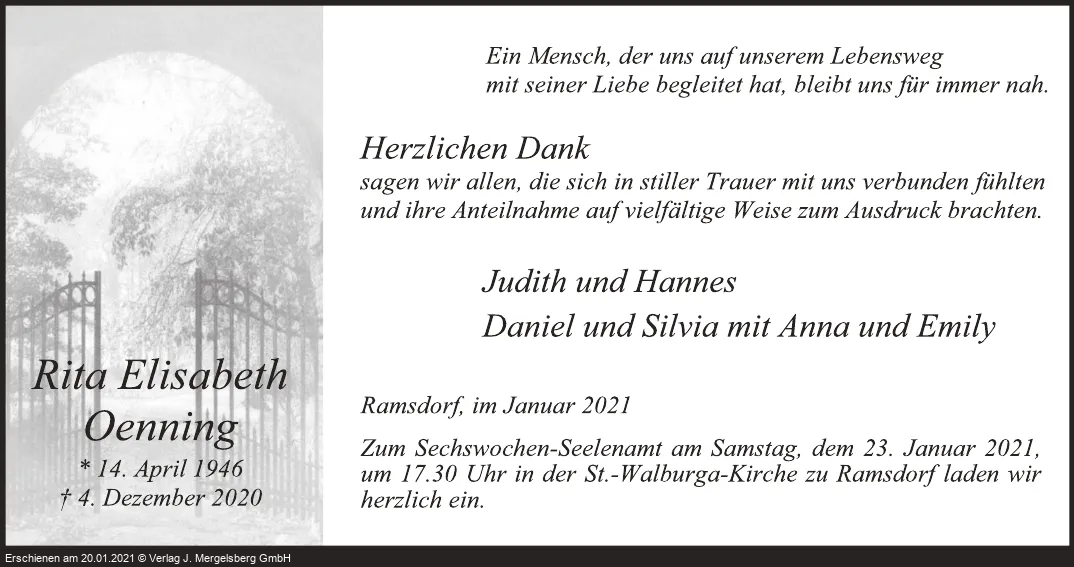 Rita Elisabeth Oenning
* 14. April 1946
† 4. Dezember 2020

Ein Mensch, der uns auf unserem Lebensweg mit seiner Liebe begleitet hat, bleibt uns für immer nah.

Herzlichen Dank
sagen wir allen, die sich in stiller Trauer mit uns verbunden fühlten und ihre Anteilnahme auf vielfältige Weise zum Ausdruck brachten.

Judith und Hannes
Daniel und Silvia mit Anna und Emily

Ramsdorf, im Januar 2021

Zum Sechswochen-Seelenamt am Samstag, dem 23. Januar 2021, um 17.30 Uhr in der St.-Walburga-Kirche zu Ramsdorf laden wir herzlich ein.

Erschienen am 20.01.2021 © Verlag J. Mergelsberg GmbH